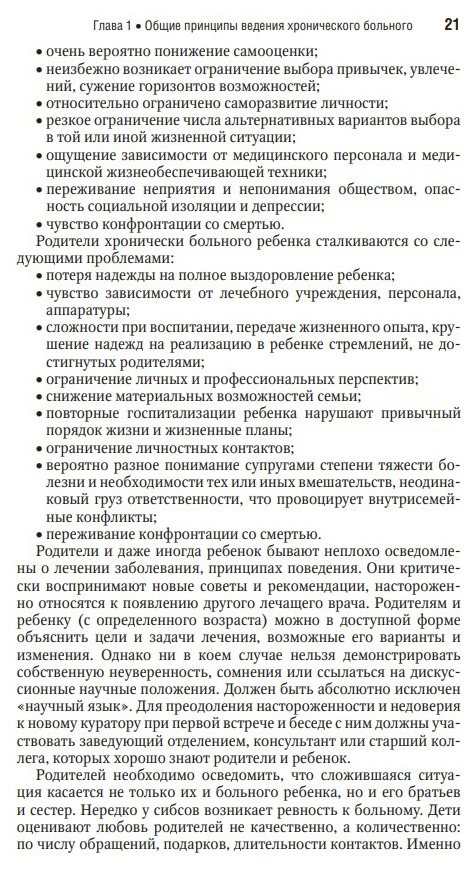 Глава 1 • Общие принципы ведения хронического больного 21

• очень вероятно понижение самооценки;
• неизбежно возникает ограничение выбора привычек, увлечений, сужение горизонтов возможностей;
• относительно ограничено саморазвитие личности;
• резкое ограничение числа альтернативных вариантов выбора в той или иной жизненной ситуации;
• ощущение зависимости от медицинского персонала и медицинской жизнеобеспечивающей техники;
• переживание неприятия и непонимания обществом, опасность социальной изоляции и депрессии;
• чувство конфронтации со смертью.

Родители хронически больного ребенка сталкиваются со следующими проблемами:
• потеря надежды на полное выздоровление ребенка;
• чувство зависимости от лечебного учреждения, персонала, аппаратуры;
• сложности при воспитании, передаче жизненного опыта, крушение надежд на реализацию в ребенке стремлений, не достигнутых родителями;
• ограничение личных и профессиональных перспектив;
• снижение материальных возможностей семьи;
• повторные госпитализации ребенка нарушают привычный порядок жизни и жизненные планы;
• ограничение личностных контактов;
• вероятно разное понимание супругами степени тяжести болезни и необходимости тех или иных вмешательств, неодинаковый груз ответственности, что провоцирует внутрисемейные конфликты;
• переживание конфронтации со смертью.

Родители и даже иногда ребенок бывают неплохо осведомлены о лечении заболевания, принципах поведения. Они критически воспринимают новые советы и рекомендации, настороженно относятся к появлению другого лечащего врача. Родителям и ребенку (с определенного возраста) можно в доступной форме объяснить цели и задачи лечения, возможные его варианты и изменения. Однако ни в коем случае нельзя демонстрировать собственную неуверенность, сомнения или ссылаться на дискуссионные научные положения. Должен быть абсолютно исключен «научный язык». Для преодоления настороженности и недоверия к новому куратору при первой встрече и беседе с ним должны участвовать заведующий отделением, консультант или старший коллега, которых хорошо знают родители и ребенок.

Родителей необходимо осведомить, что сложившаяся ситуация касается не только их и больного ребенка, но и его братьев и сестер. Нередко у сибсов возникает ревность к больному. Дети оценивают любовь родителей не качественно, а количественно: по числу обращений, подарков, длительности контактов. Именно